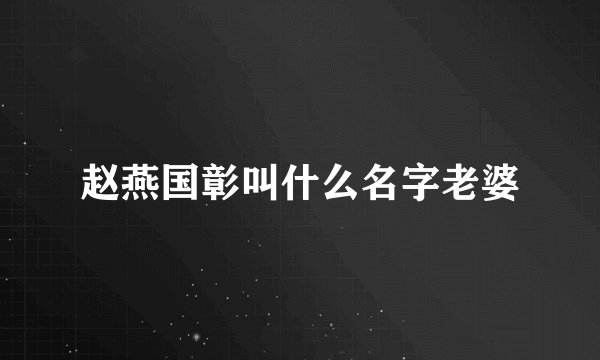 赵燕国彰叫什么名字老婆